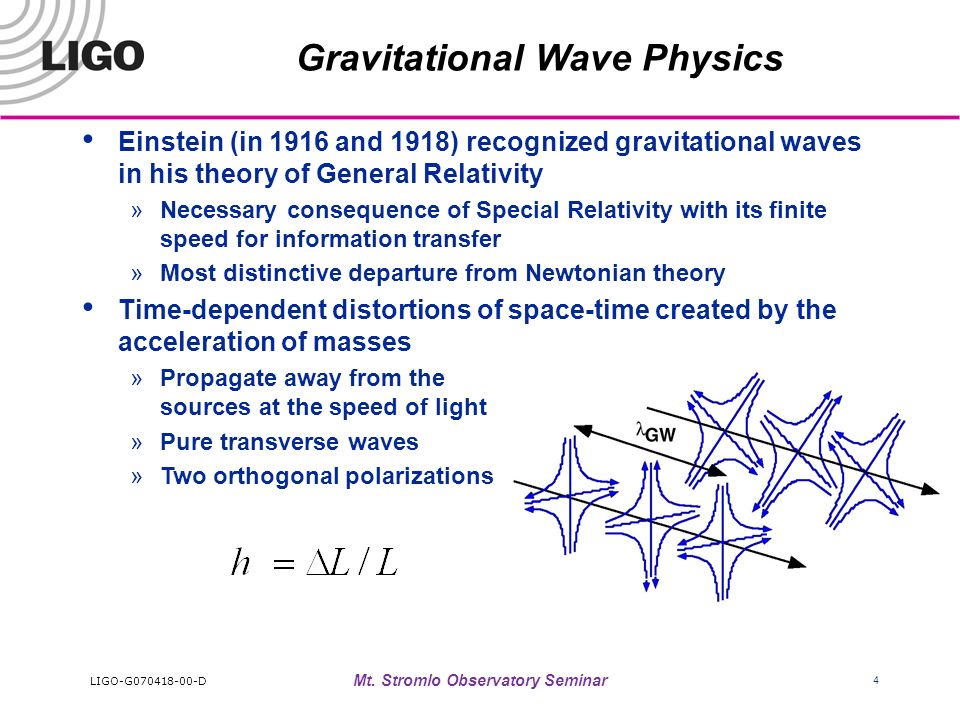 LIGO

Gravitational Wave Physics

• Einstein (in 1916 and 1918) recognized gravitational waves in his theory of General Relativity
» Necessary consequence of Special Relativity with its finite speed for information transfer
» Most distinctive departure from Newtonian theory

• Time-dependent distortions of space-time created by the acceleration of masses
» Propagate away from the sources at the speed of light
» Pure transverse waves
» Two orthogonal polarizations

$h = \Delta L / L$

$\lambda_{GW}$

LIGO-G070418-00-D

Mt. Stromlo Observatory Seminar

4